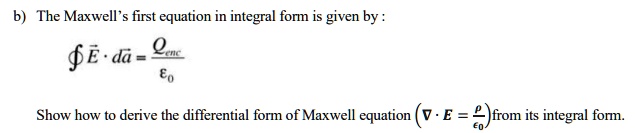 b) The Maxwell's first equation in integral form is given by :

$\oint \vec{E} \cdot d\vec{a} = \frac{Q_{enc}}{\varepsilon_0}$

Show how to derive the differential form of Maxwell equation $\left(\nabla \cdot E = \frac{\rho}{\epsilon_0}\right)$ from its integral form.